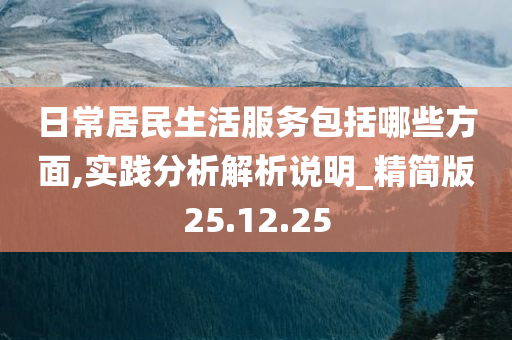 日常居民生活服务包括哪些方面,实践分析解析说明_精简版25.12.25